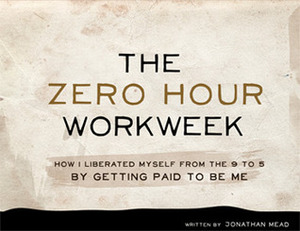 THE
ZERO HOUR
WORKWEEK

HOW I LIBERATED MYSELF FROM THE 9 TO 5
BY GETTING PAID TO BE ME

WRITTEN BY JONATHAN MEAD